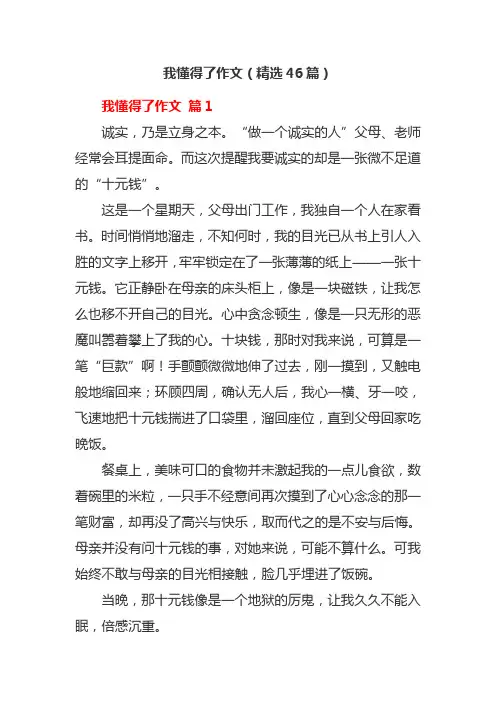 我懂得了作文（精选46篇）

我懂得了作文 篇1

诚实，乃是立身之本。“做一个诚实的人”父母、老师经常会耳提面命。而这次提醒我要诚实的却是一张微不足道的“十元钱”。

这是一个星期天，父母出门工作，我独自一个人在家看书。时间悄悄地溜走，不知何时，我的目光已从书上引人入胜的文字上移开，牢牢锁定在了一张薄薄的纸上——一张十元钱。它正静卧在母亲的床头柜上，像是一块磁铁，让我怎么也移不开自己的目光。心中贪念顿生，像是一只无形的恶魔叫嚣着攀上了我的心。十块钱，那时对我来说，可算是一笔“巨款”啊！手颤颤微微地伸了过去，刚一摸到，又触电般地缩回来；环顾四周，确认无人后，我心一横、牙一咬，飞速地把十元钱揣进了口袋里，溜回座位，直到父母回家吃晚饭。

餐桌上，美味可口的食物并未激起我的一点儿食欲，数着碗里的米粒，一只手不经意间再次摸到了心心念念的那一笔财富，却再没了高兴与快乐，取而代之的是不安与后悔。母亲并没有问十元钱的事，对她来说，可能不算什么。可我始终不敢与母亲的目光相接触，脸几乎埋进了饭碗。

当晚，那十元钱像是一个地狱的厉鬼，让我久久不能入眠，倍感沉重。